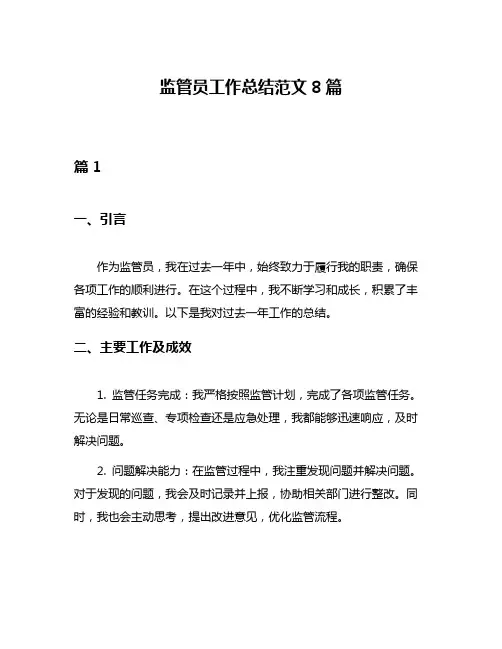 监管员工作总结范文 8 篇

篇 1

一、引言

作为监管员，我在过去一年中，始终致力于履行我的职责，确保各项工作的顺利进行。在这个过程中，我不断学习和成长，积累了丰富的经验和教训。以下是我对过去一年工作的总结。

二、主要工作及成效

1. 监管任务完成：我严格按照监管计划，完成了各项监管任务。无论是日常巡查、专项检查还是应急处理，我都能够迅速响应，及时解决问题。

2. 问题解决能力：在监管过程中，我注重发现问题并解决问题。对于发现的问题，我会及时记录并上报，协助相关部门进行整改。同时，我也会主动思考，提出改进意见，优化监管流程。